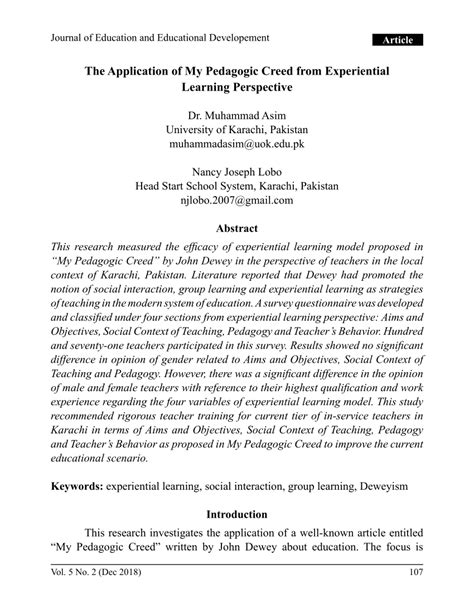 Journal of Education and Educational Developement

Article

The Application of My Pedagogic Creed from Experiential Learning Perspective

Dr. Muhammad Asim
University of Karachi, Pakistan
muhammadasim@uok.edu.pk

Nancy Joseph Lobo
Head Start School System, Karachi, Pakistan
njlobo.2007@gmail.com

Abstract

This research measured the efficacy of experiential learning model proposed in "My Pedagogic Creed" by John Dewey in the perspective of teachers in the local context of Karachi, Pakistan. Literature reported that Dewey had promoted the notion of social interaction, group learning and experiential learning as strategies of teaching in the modern system of education. A survey questionnaire was developed and classified under four sections from experiential learning perspective: Aims and Objectives, Social Context of Teaching, Pedagogy and Teacher's Behavior. Hundred and seventy-one teachers participated in this survey. Results showed no significant difference in opinion of gender related to Aims and Objectives, Social Context of Teaching and Pedagogy. However, there was a significant difference in the opinion of male and female teachers with reference to their highest qualification and work experience regarding the four variables of experiential learning model. This study recommended rigorous teacher training for current tier of in-service teachers in Karachi in terms of Aims and Objectives, Social Context of Teaching, Pedagogy and Teacher's Behavior as proposed in My Pedagogic Creed to improve the current educational scenario.

Keywords: experiential learning, social interaction, group learning, Deweyism

Introduction

This research investigates the application of a well-known article entitled "My Pedagogic Creed" written by John Dewey about education. The focus is

Vol. 5 No. 2 (Dec 2018)

107